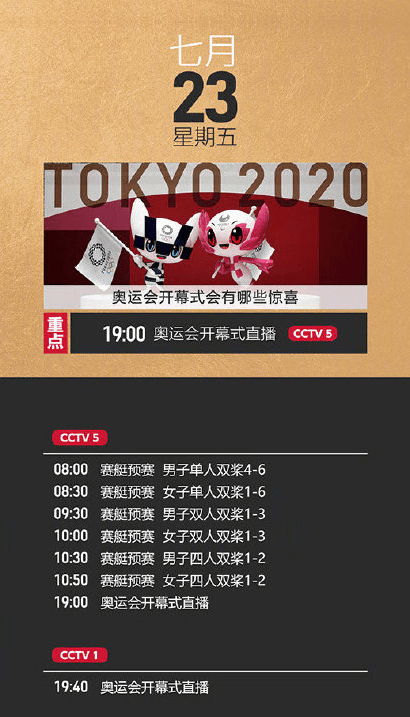 七月
23
星期五

TOKYO 2020

奥运会开幕式会有哪些惊喜

重点
19:00 奥运会开幕式直播 CCTV 5

CCTV 5

08:00 赛艇预赛 男子单人双桨4-6
08:30 赛艇预赛 女子单人双桨1-6
09:30 赛艇预赛 男子双人双桨1-3
10:00 赛艇预赛 女子双人双桨1-3
10:30 赛艇预赛 男子四人双桨1-2
10:50 赛艇预赛 女子四人双桨1-2
19:00 奥运会开幕式直播

CCTV 1

19:40 奥运会开幕式直播